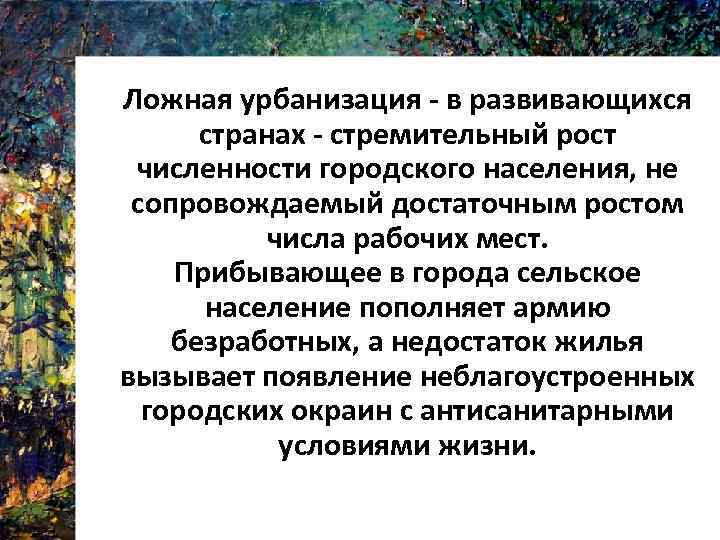 Ложная урбанизация - в развивающихся странах - стремительный рост численности городского населения, не сопровождаемый достаточным ростом числа рабочих мест.
Прибывающее в города сельское население пополняет армию безработных, а недостаток жилья вызывает появление неблагоустроенных городских окраин с антисанитарными условиями жизни.